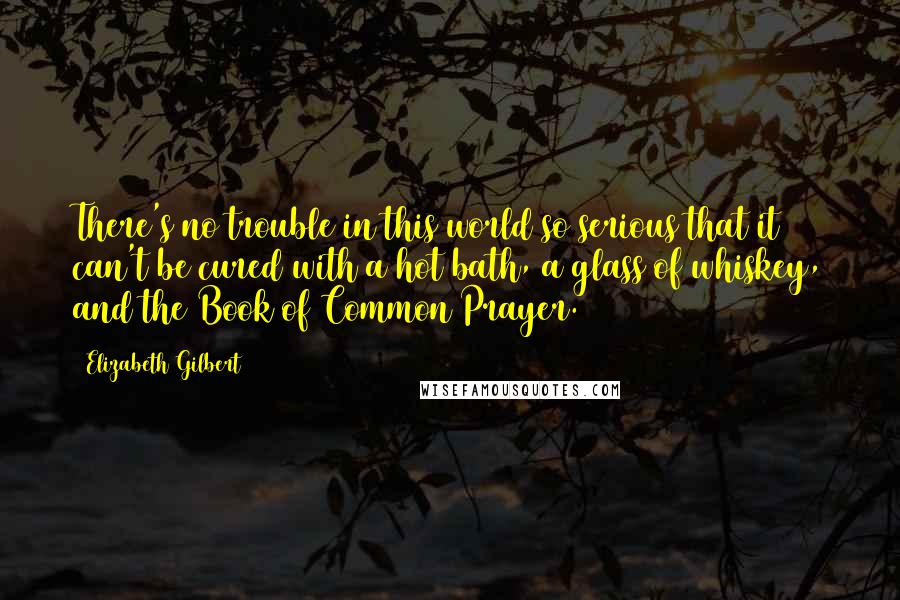 There's no trouble in this world so serious that it can't be cured with a hot bath, a glass of whiskey, and the Book of Common Prayer.

Elizabeth Gilbert

WISEFAMOUSQUOTES.COM